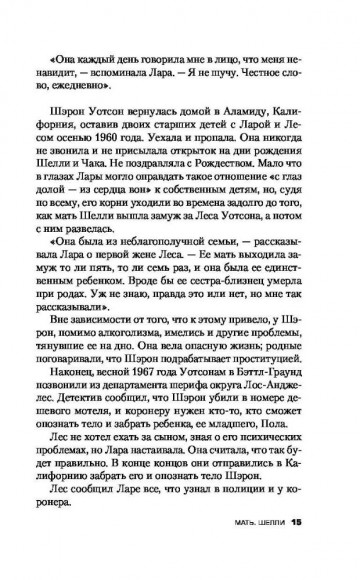 «Она каждый день говорила мне в лицо, что меня ненавидит, — вспоминала Лара. — Я не шучу. Честное слово, ежедневно».

Шэрон Уотсон вернулась домой в Аламиду, Калифорния, оставив двоих старших детей с Ларой и Лесом осенью 1960 года. Уехала и пропала. Она никогда не звонила и не присылала открыток на дни рождения Шелли и Чака. Не поздравляла с Рождеством. Мало что в глазах Лары могло оправдать такое отношение «с глаз долой — из сердца вон» к собственным детям, но, судя по всему, его корни уходили во времена задолго до того, как мать Шелли вышла замуж за Леса Уотсона, а потом с ним развелась.

«Она была из неблагополучной семьи, — рассказывала Лара о первой жене Леса. — Ее мать выходила замуж то ли пять, то ли семь раз, и она была ее единственным ребенком. Вроде бы ее сестра-близнец умерла при родах. Уж не знаю, правда это или нет, но мне так рассказывали».

Вне зависимости от того, что к этому привело, у Шэрон, помимо алкоголизма, имелись и другие проблемы, тянувшие ее на дно. Она вела опасную жизнь; родные поговаривали, что Шэрон подрабатывает проституцией.

Наконец, весной 1967 года Уотсонам в Бэттл-Граунд позвонили из департамента шерифа округа Лос-Анджелес. Детектив сообщил, что Шэрон убили в номере дешевого мотеля, и коронеру нужен кто-то, кто сможет опознать тело и забрать ребенка, ее младшего, Пола.

Лес не хотел ехать за сыном, зная о его психических проблемах, но Лара настаивала. Она считала, что так будет правильно. В конце концов они отправились в Калифорнию забрать его и опознать тело Шэрон.

Лес сообщил Ларе все, что узнал в полиции и у коронера.

МАТЬ. ШЕЛЛИ 15